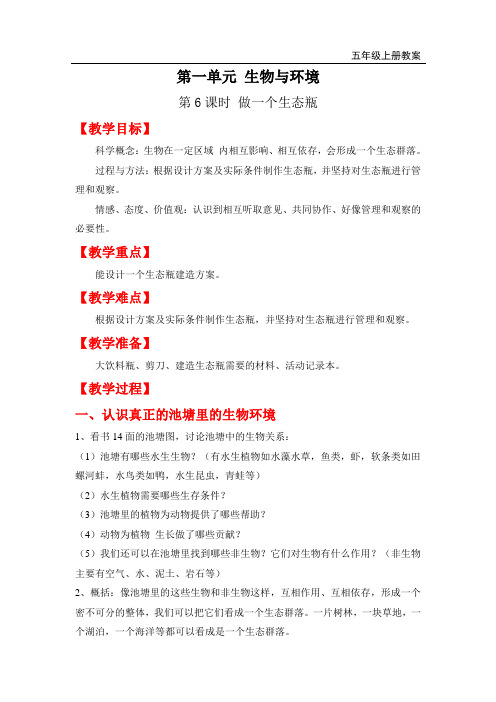 五年级上册教案

第一单元 生物与环境

第 6 课时 做一个生态瓶

【教学目标】

科学概念：生物在一定区域 内相互影响、相互依存，会形成一个生态群落。

过程与方法：根据设计方案及实际条件制作生态瓶，并坚持对生态瓶进行管理和观察。

情感、态度、价值观：认识到相互听取意见、共同协作、好像管理和观察的必要性。

【教学重点】

能设计一个生态瓶建造方案。

【教学难点】

根据设计方案及实际条件制作生态瓶，并坚持对生态瓶进行管理和观察。

【教学准备】

大饮料瓶、剪刀、建造生态瓶需要的材料、活动记录本。

【教学过程】

一、认识真正的池塘里的生物环境

1、看书 14 面的池塘图，讨论池塘中的生物关系：

（1）池塘有哪些水生生物？（有水生植物如水藻水草，鱼类，虾，软条类如田螺河蚌，水鸟类如鸭，水生昆虫，青蛙等）

（2）水生植物需要哪些生存条件？

（3）池塘里的植物为动物提供了哪些帮助？

（4）动物为植物 生长做了哪些贡献？

（5）我们还可以在池塘里找到哪些非生物？它们对生物有什么作用？（非生物主要有空气、水、泥土、岩石等）

2、概括：像池塘里的这些生物和非生物这样，互相作用、互相依存，形成一个密不可分的整体，我们可以把它们看成一个生态群落。一片树林，一块草地，一个湖泊，一个海洋等都可以看成是一个生态群落。